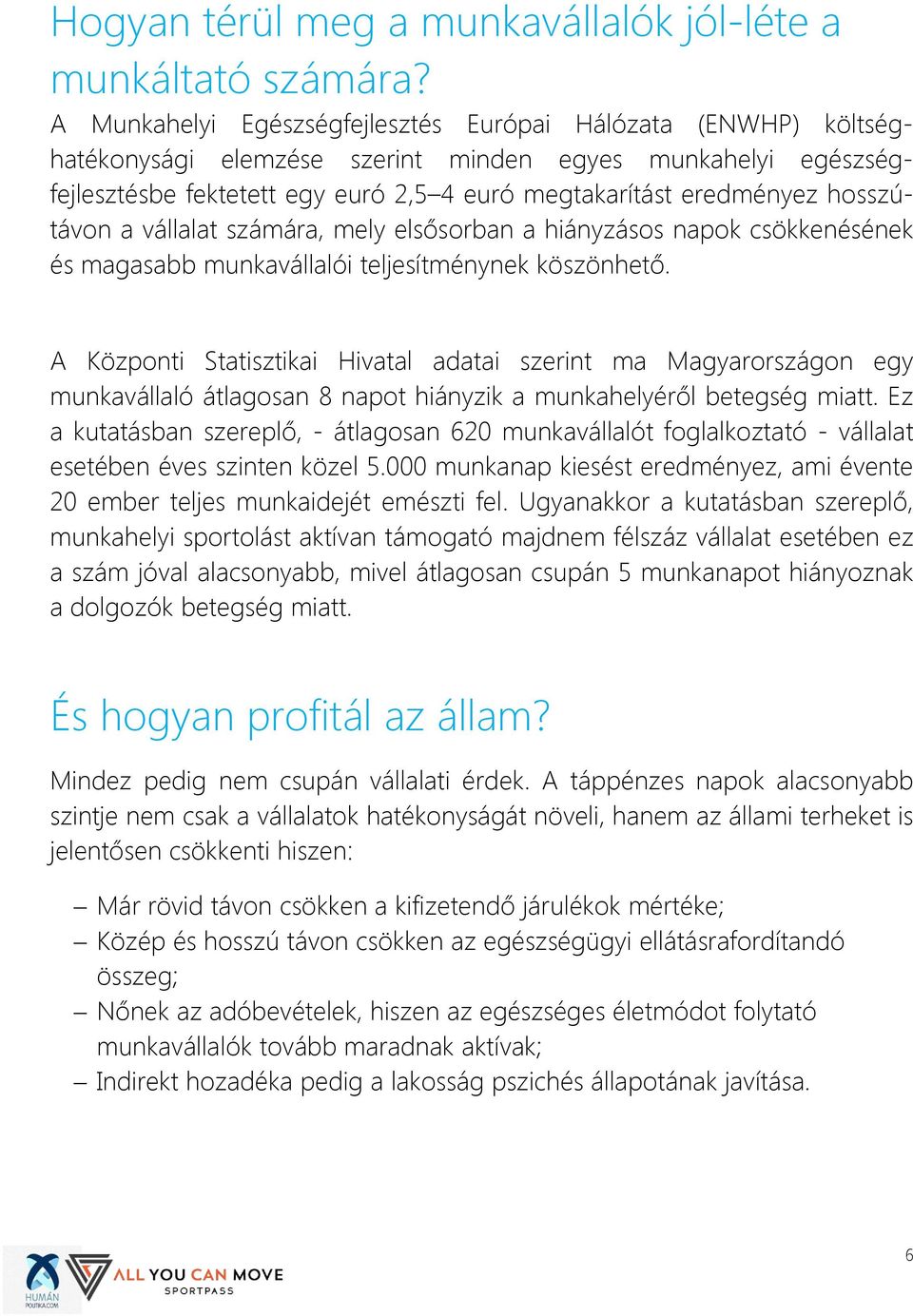 Hogyan térül meg a munkavállalók jól-léte a munkáltató számára?

A Munkahelyi Egészségfejlesztés Európai Hálózata (ENWHP) költséghatékonysági elemzése szerint minden egyes munkahelyi egészségfejlesztésbe fektetett egy euró 2,5–4 euró megtakarítást eredményez hosszútávon a vállalat számára, mely elsősorban a hiányzásos napok csökkenésének és magasabb munkavállalói teljesítménynek köszönhető.

A Központi Statisztikai Hivatal adatai szerint ma Magyarországon egy munkavállaló átlagosan 8 napot hiányzik a munkahelyéről betegség miatt. Ez a kutatásban szereplő, - átlagosan 620 munkavállalót foglalkoztató - vállalat esetében éves szinten közel 5.000 munkanap kiesést eredményez, ami évente 20 ember teljes munkaidejét emészti fel. Ugyanakkor a kutatásban szereplő, munkahelyi sportolást aktívan támogató majdnem félszáz vállalat esetében ez a szám jóval alacsonyabb, mivel átlagosan csupán 5 munkanapot hiányoznak a dolgozók betegség miatt.

És hogyan profitál az állam?

Mindez pedig nem csupán vállalati érdek. A táppénzes napok alacsonyabb szintje nem csak a vállalatok hatékonyságát növeli, hanem az állami terheket is jelentősen csökkenti hiszen:

– Már rövid távon csökken a kifizetendő járulékok mértéke;
– Közép és hosszú távon csökken az egészségügyi ellátásrafordítandó összeg;
– Nőnek az adóbevételek, hiszen az egészséges életmódot folytató munkavállalók tovább maradnak aktívak;
– Indirekt hozadéka pedig a lakosság pszichés állapotának javítása.

HUMÁN POLITIKA.COM
ALL YOU CAN MOVE SPORTPASS
6